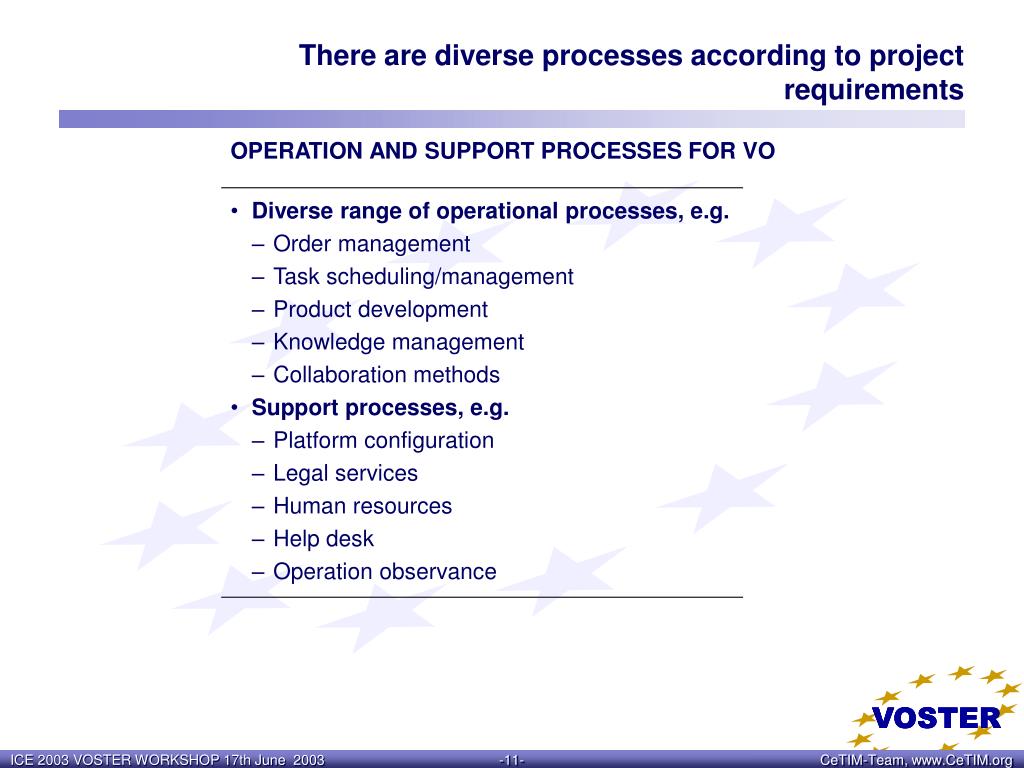 There are diverse processes according to project requirements

OPERATION AND SUPPORT PROCESSES FOR VO

• Diverse range of operational processes, e.g.
– Order management
– Task scheduling/management
– Product development
– Knowledge management
– Collaboration methods
• Support processes, e.g.
– Platform configuration
– Legal services
– Human resources
– Help desk
– Operation observance

VOSTER

ICE 2003 VOSTER WORKSHOP 17th June 2003 -11- CeTIM-Team, www.CeTIM.org